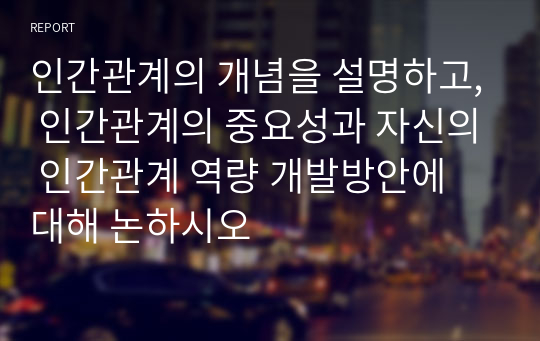 REPORT

인간관계의 개념을 설명하고, 인간관계의 중요성과 자신의 인간관계 역량 개발방안에 대해 논하시오